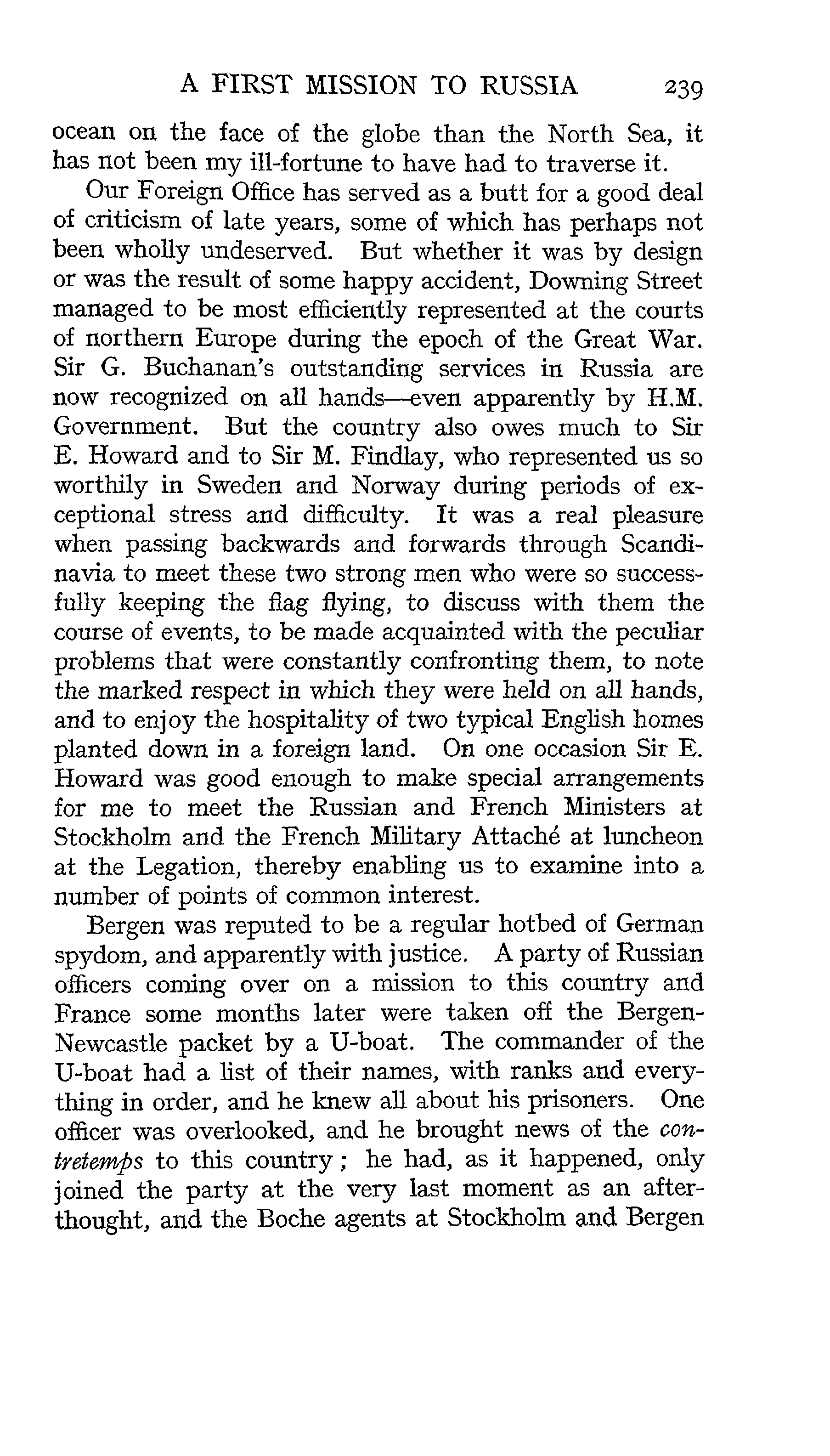 A FIRST MISSION TO RUSSIA 239

ocean on the face of the globe than the North Sea, it has not been my ill-fortune to have had to traverse it.

Our Foreign Office has served as a butt for a good deal of criticism of late years, some of which has perhaps not been wholly undeserved. But whether it was by design or was the result of some happy accident, Downing Street managed to be most efficiently represented at the courts of northern Europe during the epoch of the Great War. Sir G. Buchanan's outstanding services in Russia are now recognized on all hands—even apparently by H.M. Government. But the country also owes much to Sir E. Howard and to Sir M. Findlay, who represented us so worthily in Sweden and Norway during periods of exceptional stress and difficulty. It was a real pleasure when passing backwards and forwards through Scandinavia to meet these two strong men who were so successfully keeping the flag flying, to discuss with them the course of events, to be made acquainted with the peculiar problems that were constantly confronting them, to note the marked respect in which they were held on all hands, and to enjoy the hospitality of two typical English homes planted down in a foreign land. On one occasion Sir E. Howard was good enough to make special arrangements for me to meet the Russian and French Ministers at Stockholm and the French Military Attaché at luncheon at the Legation, thereby enabling us to examine into a number of points of common interest.

Bergen was reputed to be a regular hotbed of German spydom, and apparently with justice. A party of Russian officers coming over on a mission to this country and France some months later were taken off the Bergen-Newcastle packet by a U-boat. The commander of the U-boat had a list of their names, with ranks and everything in order, and he knew all about his prisoners. One officer was overlooked, and he brought news of the contretemps to this country; he had, as it happened, only joined the party at the very last moment as an afterthought, and the Boche agents at Stockholm and Bergen